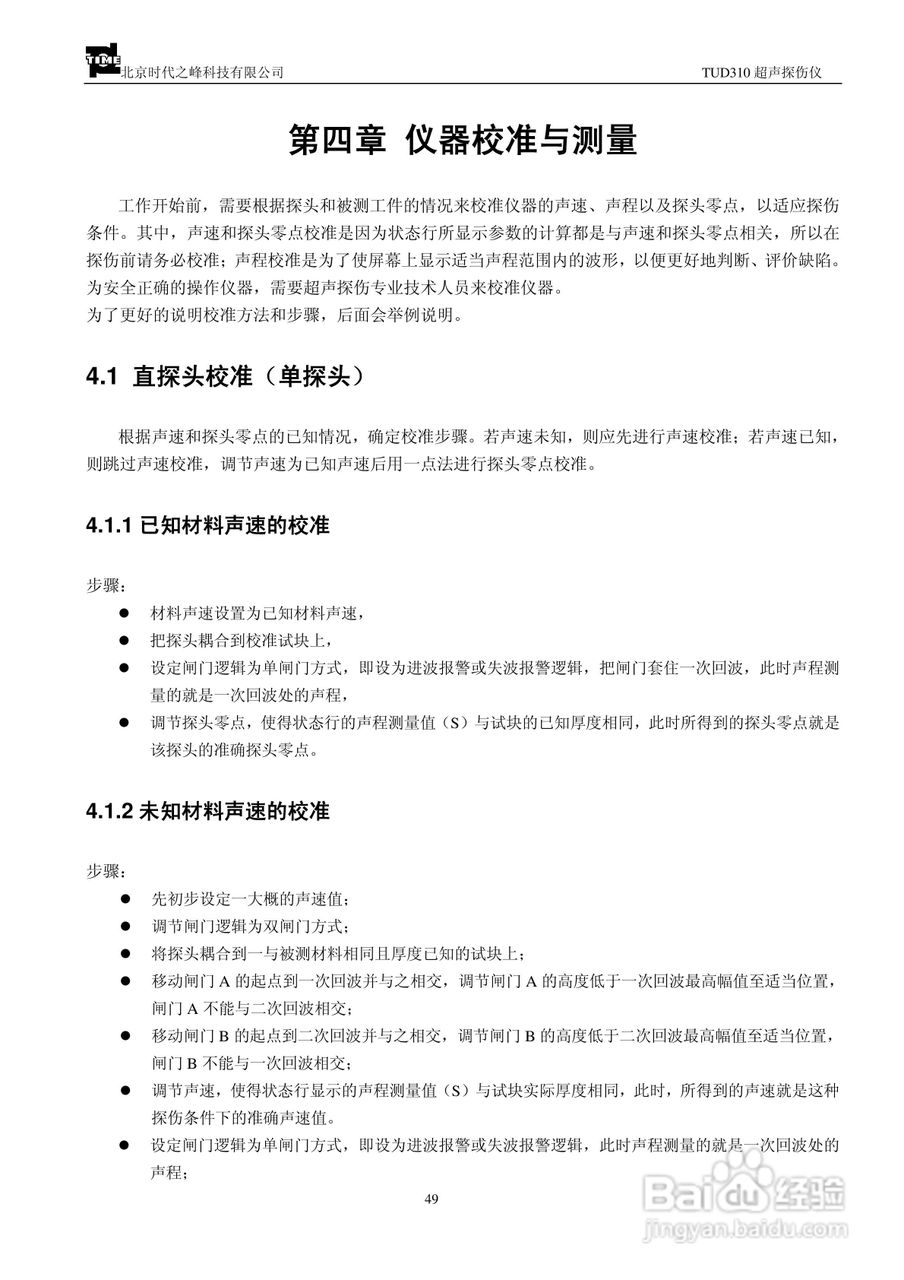 TIME 北京时代之峰科技有限公司　　TUD310 超声探伤仪

第四章 仪器校准与测量

工作开始前，需要根据探头和被测工件的情况来校准仪器的声速、声程以及探头零点，以适应探伤条件。其中，声速和探头零点校准是因为状态行所显示参数的计算都是与声速和探头零点相关，所以在探伤前请务必校准；声程校准是为了使屏幕上显示适当声程范围内的波形，以便更好地判断、评价缺陷。为安全正确的操作仪器，需要超声探伤专业技术人员来校准仪器。
为了更好的说明校准方法和步骤，后面会举例说明。

4.1 直探头校准（单探头）

根据声速和探头零点的已知情况，确定校准步骤。若声速未知，则应先进行声速校准；若声速已知，则跳过声速校准，调节声速为已知声速后用一点法进行探头零点校准。

4.1.1 已知材料声速的校准

步骤：
● 材料声速设置为已知材料声速，
● 把探头耦合到校准试块上，
● 设定闸门逻辑为单闸门方式，即设为进波报警或失波报警逻辑，把闸门套住一次回波，此时声程测量的就是一次回波处的声程，
● 调节探头零点，使得状态行的声程测量值（S）与试块的已知厚度相同，此时所得到的探头零点就是该探头的准确探头零点。

4.1.2 未知材料声速的校准

步骤：
● 先初步设定一大概的声速值；
● 调节闸门逻辑为双闸门方式；
● 将探头耦合到一与被测材料相同且厚度已知的试块上；
● 移动闸门 A 的起点到一次回波并与之相交，调节闸门 A 的高度低于一次回波最高幅值至适当位置，闸门 A 不能与二次回波相交；
● 移动闸门 B 的起点到二次回波并与之相交，调节闸门 B 的高度低于二次回波最高幅值至适当位置，闸门 B 不能与一次回波相交；
● 调节声速，使得状态行显示的声程测量值（S）与试块实际厚度相同，此时，所得到的声速就是这种探伤条件下的准确声速值。
● 设定闸门逻辑为单闸门方式，即设为进波报警或失波报警逻辑，此时声程测量的就是一次回波处的声程；

49

Baidu 经验
jingyan.baidu.com